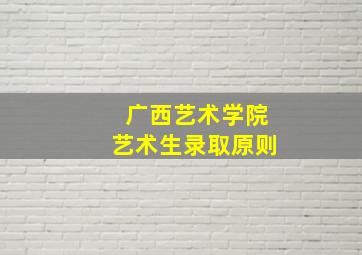 广西艺术学院
艺术生录取原则